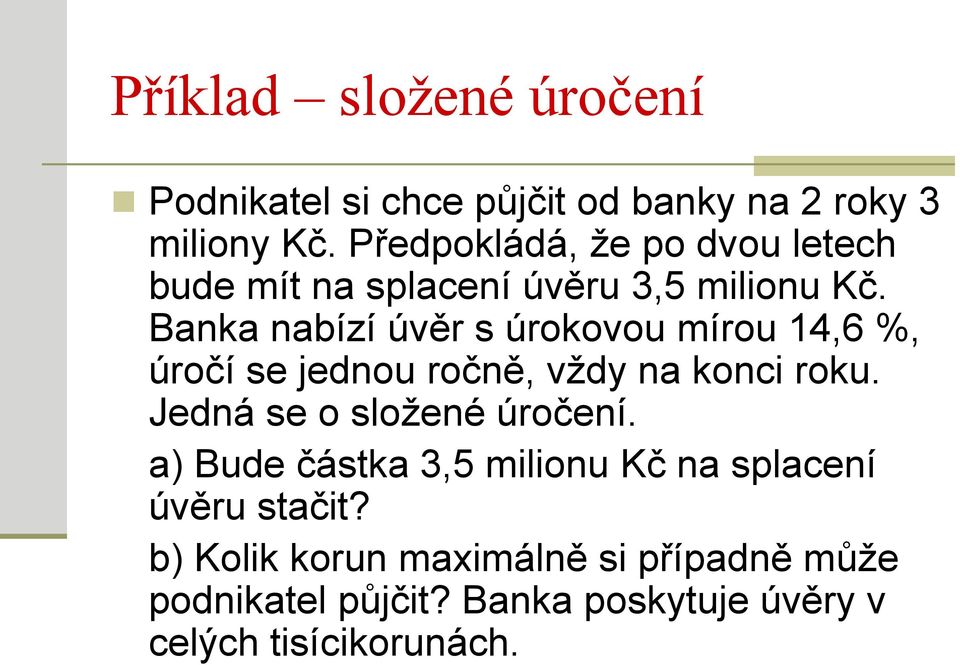 Příklad – složené úročení

Podnikatel si chce půjčit od banky na 2 roky 3 miliony Kč. Předpokládá, že po dvou letech bude mít na splacení úvěru 3,5 milionu Kč. Banka nabízí úvěr s úrokovou mírou 14,6 %, úročí se jednou ročně, vždy na konci roku. Jedná se o složené úročení.

a) Bude částka 3,5 milionu Kč na splacení úvěru stačit?

b) Kolik korun maximálně si případně může podnikatel půjčit? Banka poskytuje úvěry v celých tisícikorunách.